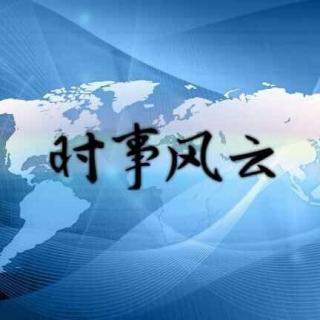 时事风云